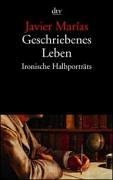 dtv

Javier Marías

Geschriebenes Leben

Ironische Halbporträts